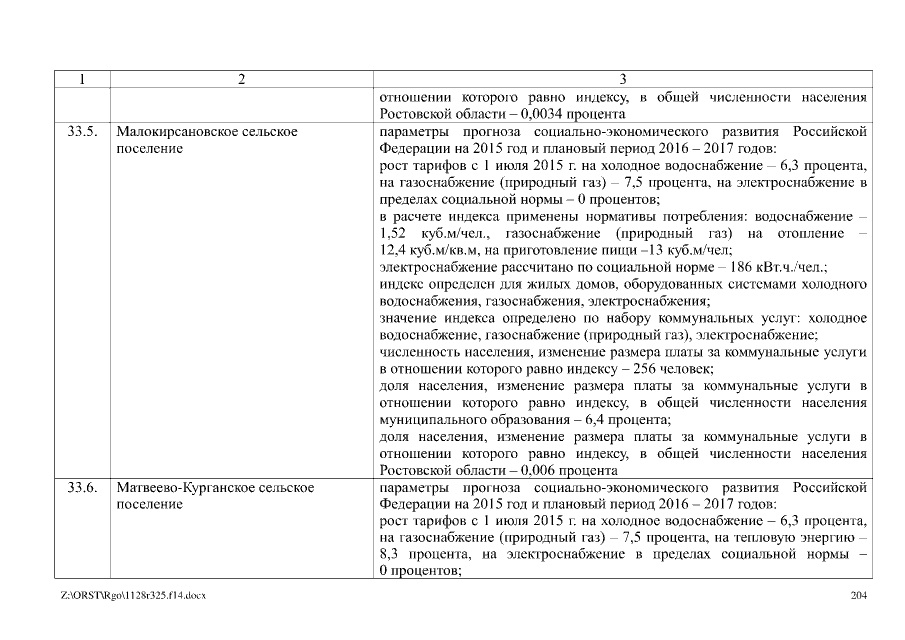 | 1 | 2 | 3 |
|---|---|---|
| | | отношении которого равно индексу, в общей численности населения Ростовской области – 0,0034 процента |
| 33.5. | Малокирсановское сельское поселение | параметры прогноза социально-экономического развития Российской Федерации на 2015 год и плановый период 2016 – 2017 годов: рост тарифов с 1 июля 2015 г. на холодное водоснабжение – 6,3 процента, на газоснабжение (природный газ) – 7,5 процента, на электроснабжение в пределах социальной нормы – 0 процентов; в расчете индекса применены нормативы потребления: водоснабжение – 1,52 куб.м/чел., газоснабжение (природный газ) на отопление – 12,4 куб.м/кв.м, на приготовление пищи –13 куб.м/чел; электроснабжение рассчитано по социальной норме – 186 кВт.ч./чел.; индекс определен для жилых домов, оборудованных системами холодного водоснабжения, газоснабжения, электроснабжения; значение индекса определено по набору коммунальных услуг: холодное водоснабжение, газоснабжение (природный газ), электроснабжение; численность населения, изменение размера платы за коммунальные услуги в отношении которого равно индексу – 256 человек; доля населения, изменение размера платы за коммунальные услуги в отношении которого равно индексу, в общей численности населения муниципального образования – 6,4 процента; доля населения, изменение размера платы за коммунальные услуги в отношении которого равно индексу, в общей численности населения Ростовской области – 0,006 процента |
| 33.6. | Матвеево-Курганское сельское поселение | параметры прогноза социально-экономического развития Российской Федерации на 2015 год и плановый период 2016 – 2017 годов: рост тарифов с 1 июля 2015 г. на холодное водоснабжение – 6,3 процента, на газоснабжение (природный газ) – 7,5 процента, на тепловую энергию – 8,3 процента, на электроснабжение в пределах социальной нормы – 0 процентов; |

Z:\ORST\Rgo\1128r325.f14.docx 204